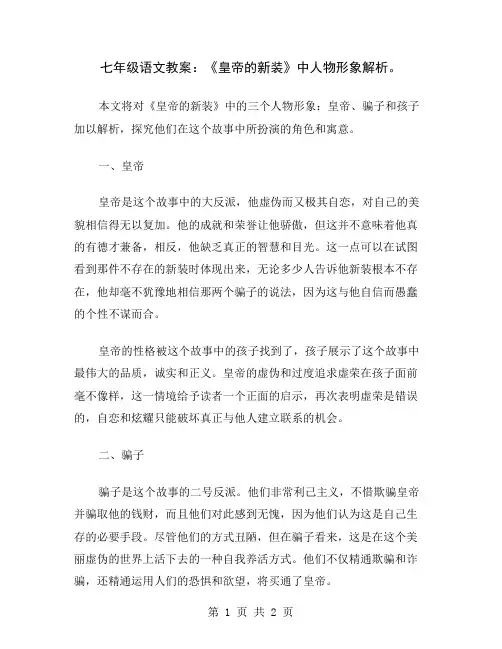 七年级语文教案：《皇帝的新装》中人物形象解析。

本文将对《皇帝的新装》中的三个人物形象：皇帝、骗子和孩子加以解析，探究他们在这个故事中所扮演的角色和寓意。

一、皇帝

皇帝是这个故事中的大反派，他虚伪而又极其自恋，对自己的美貌相信得无以复加。他的成就和荣誉让他骄傲，但这并不意味着他真的有德才兼备，相反，他缺乏真正的智慧和目光。这一点可以在试图看到那件不存在的新装时体现出来，无论多少人告诉他新装根本不存在，他却毫不犹豫地相信那两个骗子的说法，因为这与他自信而愚蠢的个性不谋而合。

皇帝的性格被这个故事中的孩子找到了，孩子展示了这个故事中最伟大的品质，诚实和正义。皇帝的虚伪和过度追求虚荣在孩子面前毫不像样，这一情境给予读者一个正面的启示，再次表明虚荣是错误的，自恋和炫耀只能破坏真正与他人建立联系的机会。

二、骗子

骗子是这个故事的二号反派。他们非常利己主义，不惜欺骗皇帝并骗取他的钱财，而且他们对此感到无愧，因为他们认为这是自己生存的必要手段。尽管他们的方式丑陋，但在骗子看来，这是在这个美丽虚伪的世界上活下去的一种自我养活方式。他们不仅精通欺骗和诈骗，还精通运用人们的恐惧和欲望，将买通了皇帝。

第 1 页 共 2 页